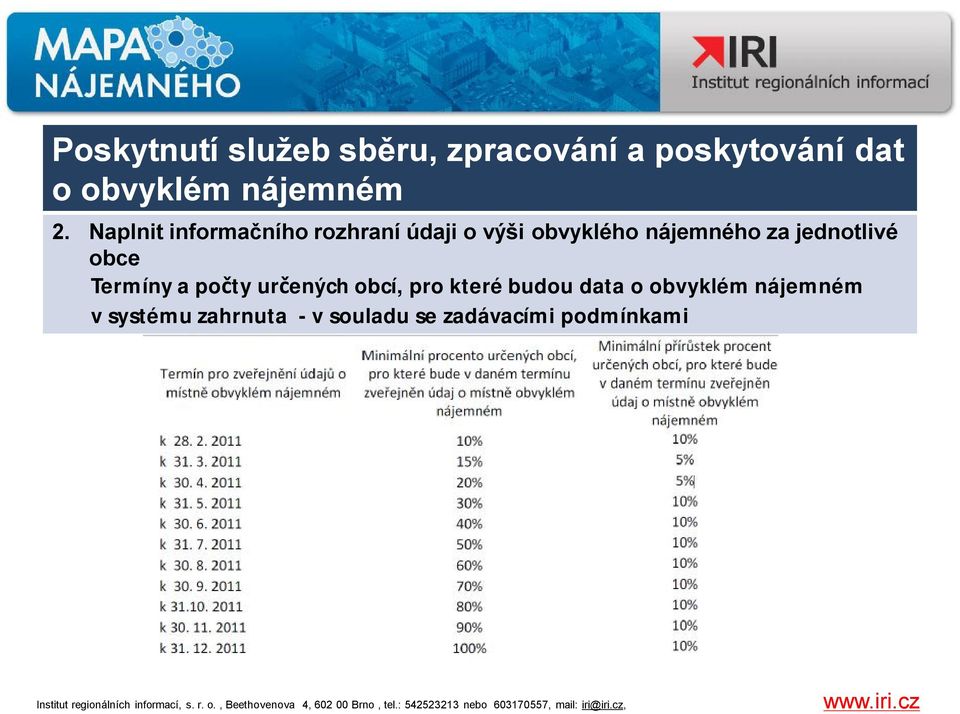 MAPA NÁJEMNÉHO

IRI
Institut regionálních informací

Poskytnutí služeb sběru, zpracování a poskytování dat o obvyklém nájemném

2. Naplnit informačního rozhraní údaji o výši obvyklého nájemného za jednotlivé obce

Termíny a počty určených obcí, pro které budou data o obvyklém nájemném v systému zahrnuta - v souladu se zadávacími podmínkami

| Termín pro zveřejnění údajů o místně obvyklém nájemném | Minimální procento určených obcí, pro které bude v daném termínu zveřejněn údaj o místně obvyklém nájemném | Minimální přírůstek procent určených obcí, pro které bude v daném termínu zveřejněn údaj o místně obvyklém nájemném |
|---|---|---|
| k 28. 2. 2011 | 10% | 10% |
| k 31. 3. 2011 | 15% | 5% |
| k 30. 4. 2011 | 20% | 5% |
| k 31. 5. 2011 | 30% | 10% |
| k 30. 6. 2011 | 40% | 10% |
| k 31. 7. 2011 | 50% | 10% |
| k 30. 8. 2011 | 60% | 10% |
| k 30. 9. 2011 | 70% | 10% |
| k 31.10. 2011 | 80% | 10% |
| k 30. 11. 2011 | 90% | 10% |
| k 31. 12. 2011 | 100% | 10% |

Institut regionálních informací, s. r. o. , Beethovenova 4, 602 00 Brno , tel.: 542523213 nebo 603170557, mail: iri@iri.cz,

www.iri.cz